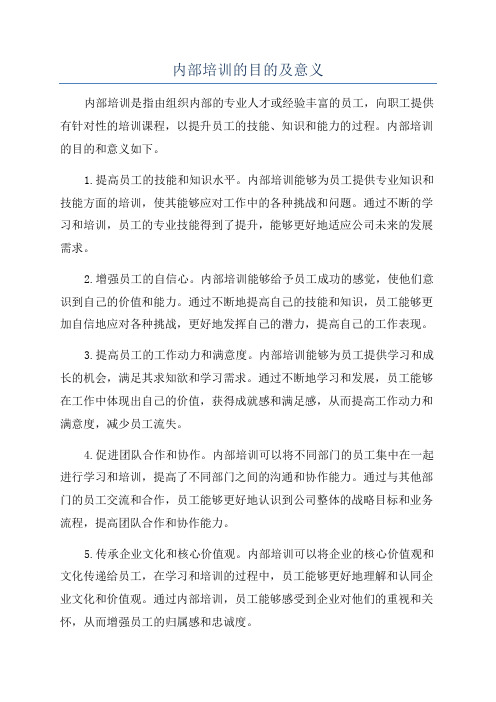 内部培训的目的及意义

内部培训是指由组织内部的专业人才或经验丰富的员工，向职工提供有针对性的培训课程，以提升员工的技能、知识和能力的过程。内部培训的目的和意义如下。

1.提高员工的技能和知识水平。内部培训能够为员工提供专业知识和技能方面的培训，使其能够应对工作中的各种挑战和问题。通过不断的学习和培训，员工的专业技能得到了提升，能够更好地适应公司未来的发展需求。

2.增强员工的自信心。内部培训能够给予员工成功的感觉，使他们意识到自己的价值和能力。通过不断地提高自己的技能和知识，员工能够更加自信地应对各种挑战，更好地发挥自己的潜力，提高自己的工作表现。

3.提高员工的工作动力和满意度。内部培训能够为员工提供学习和成长的机会，满足其求知欲和学习需求。通过不断地学习和发展，员工能够在工作中体现出自己的价值，获得成就感和满足感，从而提高工作动力和满意度，减少员工流失。

4.促进团队合作和协作。内部培训可以将不同部门的员工集中在一起进行学习和培训，提高了不同部门之间的沟通和协作能力。通过与其他部门的员工交流和合作，员工能够更好地认识到公司整体的战略目标和业务流程，提高团队合作和协作能力。

5.传承企业文化和核心价值观。内部培训可以将企业的核心价值观和文化传递给员工，在学习和培训的过程中，员工能够更好地理解和认同企业文化和价值观。通过内部培训，员工能够感受到企业对他们的重视和关怀，从而增强员工的归属感和忠诚度。